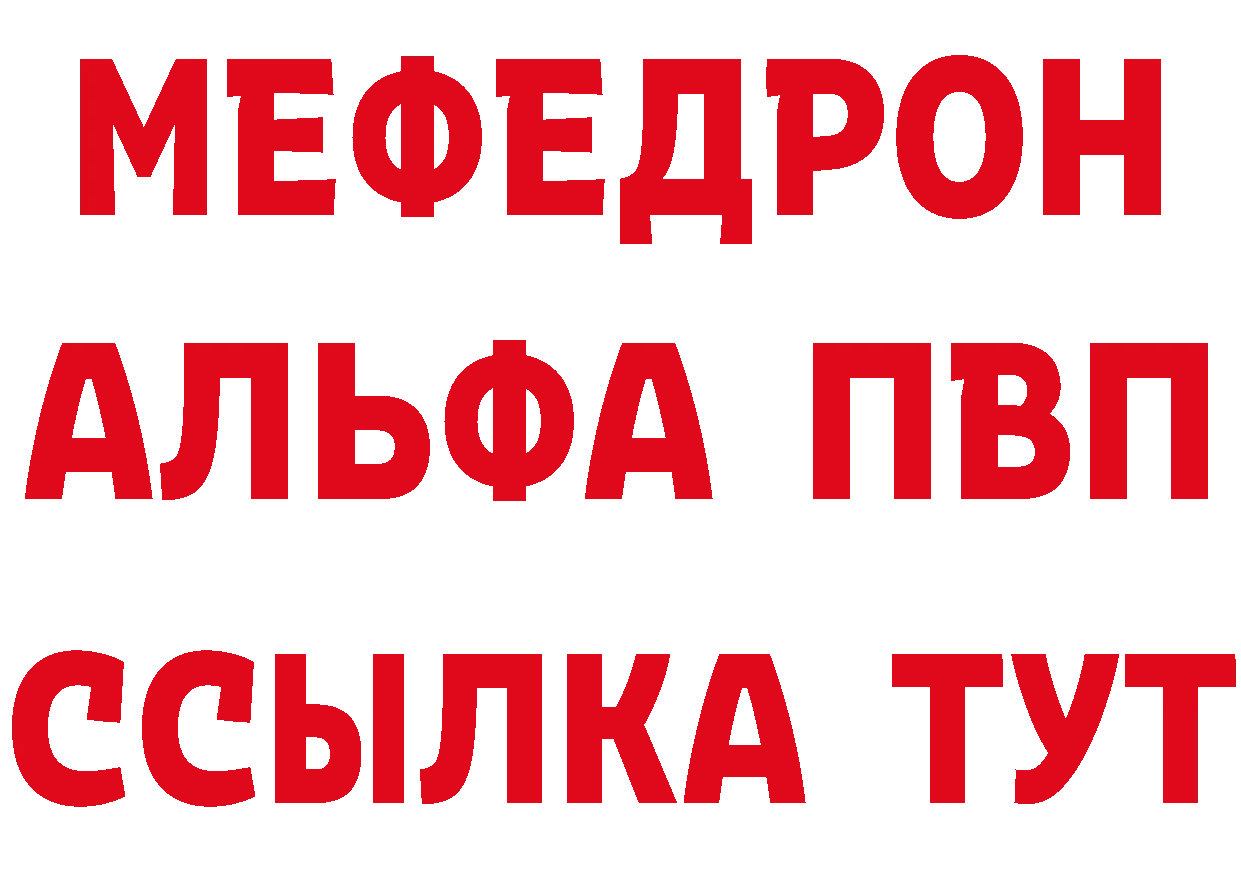 МЕФЕДРОН
АЛЬФА ПВП
ССЫЛКА ТУТ